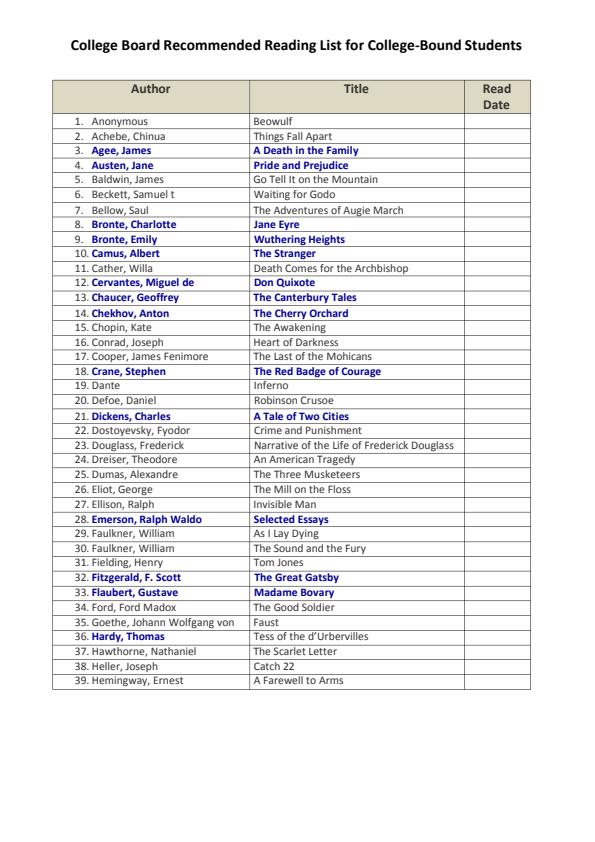 College Board Recommended Reading List for College-Bound Students

| Author | Title | Read Date |
|---|---|---|
| 1. Anonymous | Beowulf | |
| 2. Achebe, Chinua | Things Fall Apart | |
| 3. Agee, James | A Death in the Family | |
| 4. Austen, Jane | Pride and Prejudice | |
| 5. Baldwin, James | Go Tell It on the Mountain | |
| 6. Beckett, Samuel t | Waiting for Godo | |
| 7. Bellow, Saul | The Adventures of Augie March | |
| 8. Bronte, Charlotte | Jane Eyre | |
| 9. Bronte, Emily | Wuthering Heights | |
| 10. Camus, Albert | The Stranger | |
| 11. Cather, Willa | Death Comes for the Archbishop | |
| 12. Cervantes, Miguel de | Don Quixote | |
| 13. Chaucer, Geoffrey | The Canterbury Tales | |
| 14. Chekhov, Anton | The Cherry Orchard | |
| 15. Chopin, Kate | The Awakening | |
| 16. Conrad, Joseph | Heart of Darkness | |
| 17. Cooper, James Fenimore | The Last of the Mohicans | |
| 18. Crane, Stephen | The Red Badge of Courage | |
| 19. Dante | Inferno | |
| 20. Defoe, Daniel | Robinson Crusoe | |
| 21. Dickens, Charles | A Tale of Two Cities | |
| 22. Dostoyevsky, Fyodor | Crime and Punishment | |
| 23. Douglass, Frederick | Narrative of the Life of Frederick Douglass | |
| 24. Dreiser, Theodore | An American Tragedy | |
| 25. Dumas, Alexandre | The Three Musketeers | |
| 26. Eliot, George | The Mill on the Floss | |
| 27. Ellison, Ralph | Invisible Man | |
| 28. Emerson, Ralph Waldo | Selected Essays | |
| 29. Faulkner, William | As I Lay Dying | |
| 30. Faulkner, William | The Sound and the Fury | |
| 31. Fielding, Henry | Tom Jones | |
| 32. Fitzgerald, F. Scott | The Great Gatsby | |
| 33. Flaubert, Gustave | Madame Bovary | |
| 34. Ford, Ford Madox | The Good Soldier | |
| 35. Goethe, Johann Wolfgang von | Faust | |
| 36. Hardy, Thomas | Tess of the d'Urbervilles | |
| 37. Hawthorne, Nathaniel | The Scarlet Letter | |
| 38. Heller, Joseph | Catch 22 | |
| 39. Hemingway, Ernest | A Farewell to Arms | |